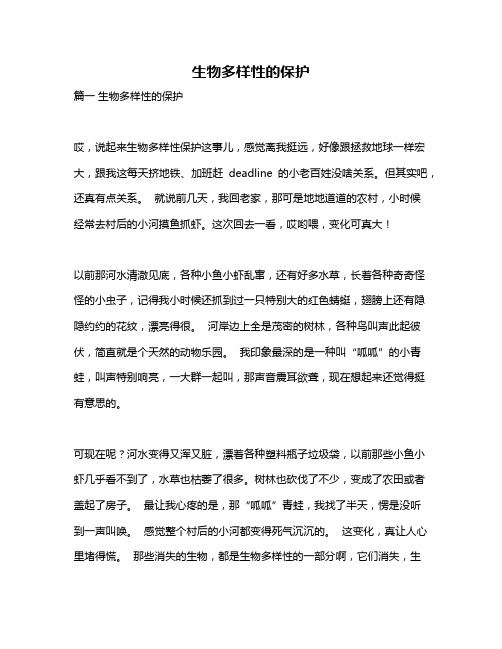 生物多样性的保护

篇一 生物多样性的保护

哎，说起来生物多样性保护这事儿，感觉离我挺远，好像跟拯救地球一样宏大，跟我这每天挤地铁、加班赶 deadline 的小老百姓没啥关系。但其实吧，还真有点关系。 就说前几天，我回老家，那可是地地道道的农村，小时候经常去村后的小河摸鱼抓虾。这次回去一看，哎哟喂，变化可真大！

以前那河水清澈见底，各种小鱼小虾乱窜，还有好多水草，长着各种奇奇怪怪的小虫子，记得我小时候还抓到过一只特别大的红色蜻蜓，翅膀上还有隐隐约约的花纹，漂亮得很。 河岸边上全是茂密的树林，各种鸟叫声此起彼伏，简直就是个天然的动物乐园。 我印象最深的是一种叫“呱呱”的小青蛙，叫声特别响亮，一大群一起叫，那声音震耳欲聋，现在想起来还觉得挺有意思的。

可现在呢？河水变得又浑又脏，漂着各种塑料瓶子垃圾袋，以前那些小鱼小虾几乎看不到了，水草也枯萎了很多。树林也砍伐了不少，变成了农田或者盖起了房子。 最让我心疼的是，那“呱呱”青蛙，我找了半天，愣是没听到一声叫唤。 感觉整个村后的小河都变得死气沉沉的。 这变化，真让人心里堵得慌。 那些消失的生物，都是生物多样性的一部分啊，它们消失，生